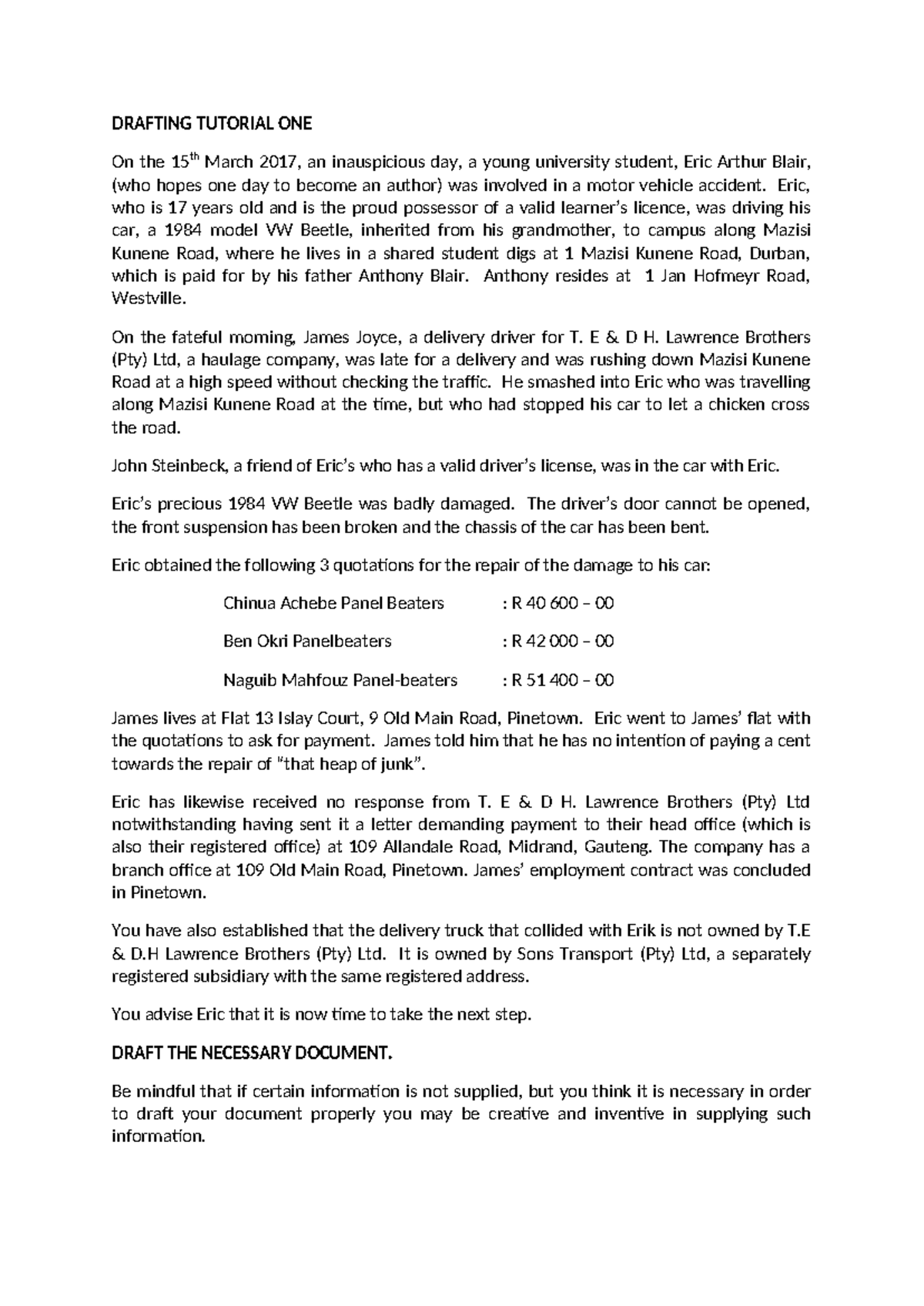 DRAFTING TUTORIAL ONE

On the 15$^{th}$ March 2017, an inauspicious day, a young university student, Eric Arthur Blair, (who hopes one day to become an author) was involved in a motor vehicle accident. Eric, who is 17 years old and is the proud possessor of a valid learner's licence, was driving his car, a 1984 model VW Beetle, inherited from his grandmother, to campus along Mazisi Kunene Road, where he lives in a shared student digs at 1 Mazisi Kunene Road, Durban, which is paid for by his father Anthony Blair. Anthony resides at 1 Jan Hofmeyr Road, Westville.

On the fateful morning, James Joyce, a delivery driver for T. E & D H. Lawrence Brothers (Pty) Ltd, a haulage company, was late for a delivery and was rushing down Mazisi Kunene Road at a high speed without checking the traffic. He smashed into Eric who was travelling along Mazisi Kunene Road at the time, but who had stopped his car to let a chicken cross the road.

John Steinbeck, a friend of Eric's who has a valid driver's license, was in the car with Eric.

Eric's precious 1984 VW Beetle was badly damaged. The driver's door cannot be opened, the front suspension has been broken and the chassis of the car has been bent.

Eric obtained the following 3 quotations for the repair of the damage to his car:

Chinua Achebe Panel Beaters : R 40 600 – 00

Ben Okri Panelbeaters : R 42 000 – 00

Naguib Mahfouz Panel-beaters : R 51 400 – 00

James lives at Flat 13 Islay Court, 9 Old Main Road, Pinetown. Eric went to James' flat with the quotations to ask for payment. James told him that he has no intention of paying a cent towards the repair of "that heap of junk".

Eric has likewise received no response from T. E & D H. Lawrence Brothers (Pty) Ltd notwithstanding having sent it a letter demanding payment to their head office (which is also their registered office) at 109 Allandale Road, Midrand, Gauteng. The company has a branch office at 109 Old Main Road, Pinetown. James' employment contract was concluded in Pinetown.

You have also established that the delivery truck that collided with Erik is not owned by T.E & D.H Lawrence Brothers (Pty) Ltd. It is owned by Sons Transport (Pty) Ltd, a separately registered subsidiary with the same registered address.

You advise Eric that it is now time to take the next step.

DRAFT THE NECESSARY DOCUMENT.

Be mindful that if certain information is not supplied, but you think it is necessary in order to draft your document properly you may be creative and inventive in supplying such information.